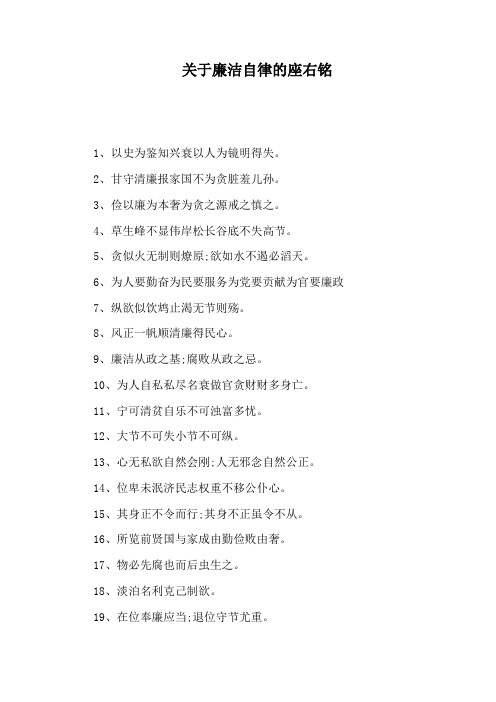 关于廉洁自律的座右铭

1、以史为鉴知兴衰以人为镜明得失。

2、甘守清廉报家国不为贪脏羞儿孙。

3、俭以廉为本奢为贪之源戒之慎之。

4、草生峰不显伟岸松长谷底不失高节。

5、贪似火无制则燎原;欲如水不遏必滔天。

6、为人要勤奋为民要服务为党要贡献为官要廉政

7、纵欲似饮鸩止渴无节则殇。

8、风正一帆顺清廉得民心。

9、廉洁从政之基;腐败从政之忌。

10、为人自私私尽名衰做官贪财财多身亡。

11、宁可清贫自乐不可浊富多忧。

12、大节不可失小节不可纵。

13、心无私欲自然会刚;人无邪念自然公正。

14、位卑未泯济民志权重不移公仆心。

15、其身正不令而行;其身不正虽令不从。

16、所览前贤国与家成由勤俭败由奢。

17、物必先腐也而后虫生之。

18、淡泊名利克己制欲。

19、在位奉廉应当;退位守节尤重。